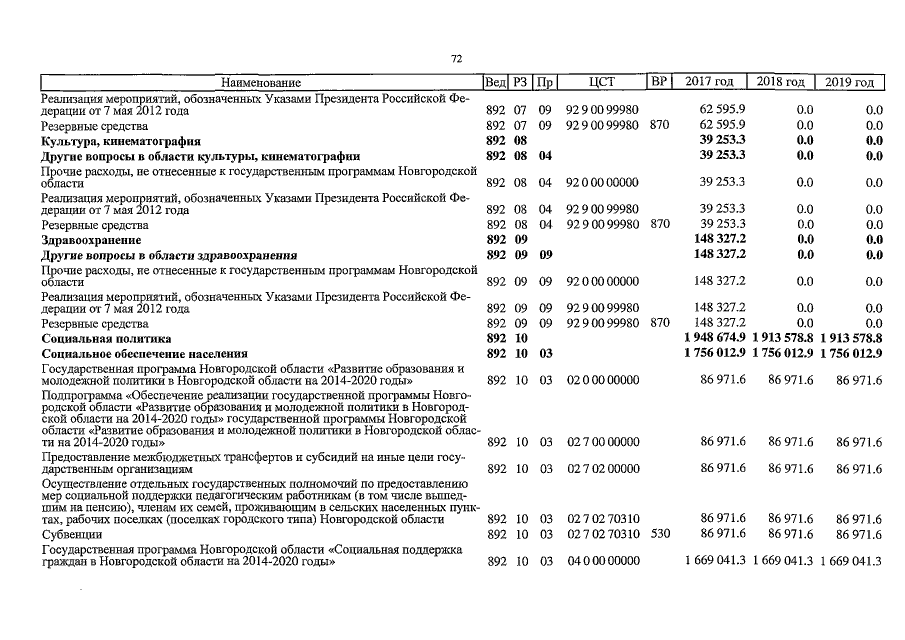 72

| Наименование | Вед | РЗ | Пр | ЦСТ | ВР | 2017 год | 2018 год | 2019 год |
|---|---|---|---|---|---|---|---|---|
| Реализация мероприятий, обозначенных Указами Президента Российской Федерации от 7 мая 2012 года | 892 | 07 | 09 | 92 9 00 99980 | | 62 595.9 | 0.0 | 0.0 |
| Резервные средства | 892 | 07 | 09 | 92 9 00 99980 | 870 | 62 595.9 | 0.0 | 0.0 |
| **Культура, кинематография** | **892** | **08** | | | | **39 253.3** | **0.0** | **0.0** |
| **Другие вопросы в области культуры, кинематографии** | **892** | **08** | **04** | | | **39 253.3** | **0.0** | **0.0** |
| Прочие расходы, не отнесенные к государственным программам Новгородской области | 892 | 08 | 04 | 92 0 00 00000 | | 39 253.3 | 0.0 | 0.0 |
| Реализация мероприятий, обозначенных Указами Президента Российской Федерации от 7 мая 2012 года | 892 | 08 | 04 | 92 9 00 99980 | | 39 253.3 | 0.0 | 0.0 |
| Резервные средства | 892 | 08 | 04 | 92 9 00 99980 | 870 | 39 253.3 | 0.0 | 0.0 |
| **Здравоохранение** | **892** | **09** | | | | **148 327.2** | **0.0** | **0.0** |
| **Другие вопросы в области здравоохранения** | **892** | **09** | **09** | | | **148 327.2** | **0.0** | **0.0** |
| Прочие расходы, не отнесенные к государственным программам Новгородской области | 892 | 09 | 09 | 92 0 00 00000 | | 148 327.2 | 0.0 | 0.0 |
| Реализация мероприятий, обозначенных Указами Президента Российской Федерации от 7 мая 2012 года | 892 | 09 | 09 | 92 9 00 99980 | | 148 327.2 | 0.0 | 0.0 |
| Резервные средства | 892 | 09 | 09 | 92 9 00 99980 | 870 | 148 327.2 | 0.0 | 0.0 |
| **Социальная политика** | **892** | **10** | | | | **1 948 674.9** | **1 913 578.8** | **1 913 578.8** |
| **Социальное обеспечение населения** | **892** | **10** | **03** | | | **1 756 012.9** | **1 756 012.9** | **1 756 012.9** |
| Государственная программа Новгородской области «Развитие образования и молодежной политики в Новгородской области на 2014-2020 годы» | 892 | 10 | 03 | 02 0 00 00000 | | 86 971.6 | 86 971.6 | 86 971.6 |
| Подпрограмма «Обеспечение реализации государственной программы Новгородской области «Развитие образования и молодежной политики в Новгородской области на 2014-2020 годы» государственной программы Новгородской области «Развитие образования и молодежной политики в Новгородской области на 2014-2020 годы» | 892 | 10 | 03 | 02 7 00 00000 | | 86 971.6 | 86 971.6 | 86 971.6 |
| Предоставление межбюджетных трансфертов и субсидий на иные цели государственным организациям | 892 | 10 | 03 | 02 7 02 00000 | | 86 971.6 | 86 971.6 | 86 971.6 |
| Осуществление отдельных государственных полномочий по предоставлению мер социальной поддержки педагогическим работникам (в том числе вышедшим на пенсию), членам их семей, проживающим в сельских населенных пунктах, рабочих поселках (поселках городского типа) Новгородской области | 892 | 10 | 03 | 02 7 02 70310 | | 86 971.6 | 86 971.6 | 86 971.6 |
| Субвенции | 892 | 10 | 03 | 02 7 02 70310 | 530 | 86 971.6 | 86 971.6 | 86 971.6 |
| Государственная программа Новгородской области «Социальная поддержка граждан в Новгородской области на 2014-2020 годы» | 892 | 10 | 03 | 04 0 00 00000 | | 1 669 041.3 | 1 669 041.3 | 1 669 041.3 |